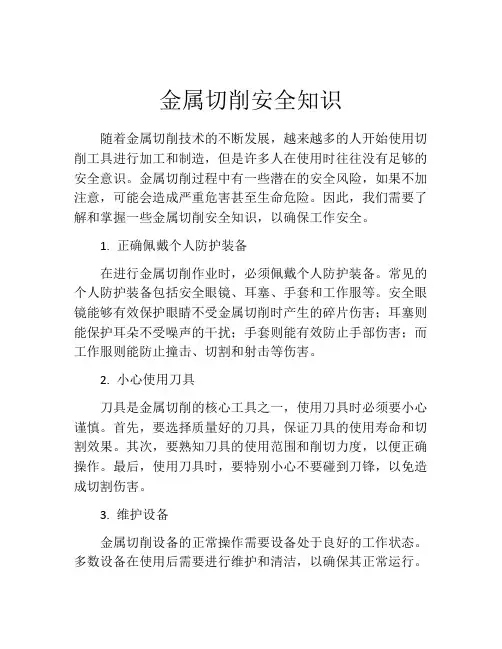 金属切削安全知识

随着金属切削技术的不断发展，越来越多的人开始使用切削工具进行加工和制造，但是许多人在使用时往往没有足够的安全意识。金属切削过程中有一些潜在的安全风险，如果不加注意，可能会造成严重危害甚至生命危险。因此，我们需要了解和掌握一些金属切削安全知识，以确保工作安全。

1. 正确佩戴个人防护装备

在进行金属切削作业时，必须佩戴个人防护装备。常见的个人防护装备包括安全眼镜、耳塞、手套和工作服等。安全眼镜能够有效保护眼睛不受金属切削时产生的碎片伤害；耳塞则能保护耳朵不受噪声的干扰；手套则能有效防止手部伤害；而工作服则能防止撞击、切割和射击等伤害。

2. 小心使用刀具

刀具是金属切削的核心工具之一，使用刀具时必须要小心谨慎。首先，要选择质量好的刀具，保证刀具的使用寿命和切割效果。其次，要熟知刀具的使用范围和削切力度，以便正确操作。最后，使用刀具时，要特别小心不要碰到刀锋，以免造成切割伤害。

3. 维护设备

金属切削设备的正常操作需要设备处于良好的工作状态。多数设备在使用后需要进行维护和清洁，以确保其正常运行。